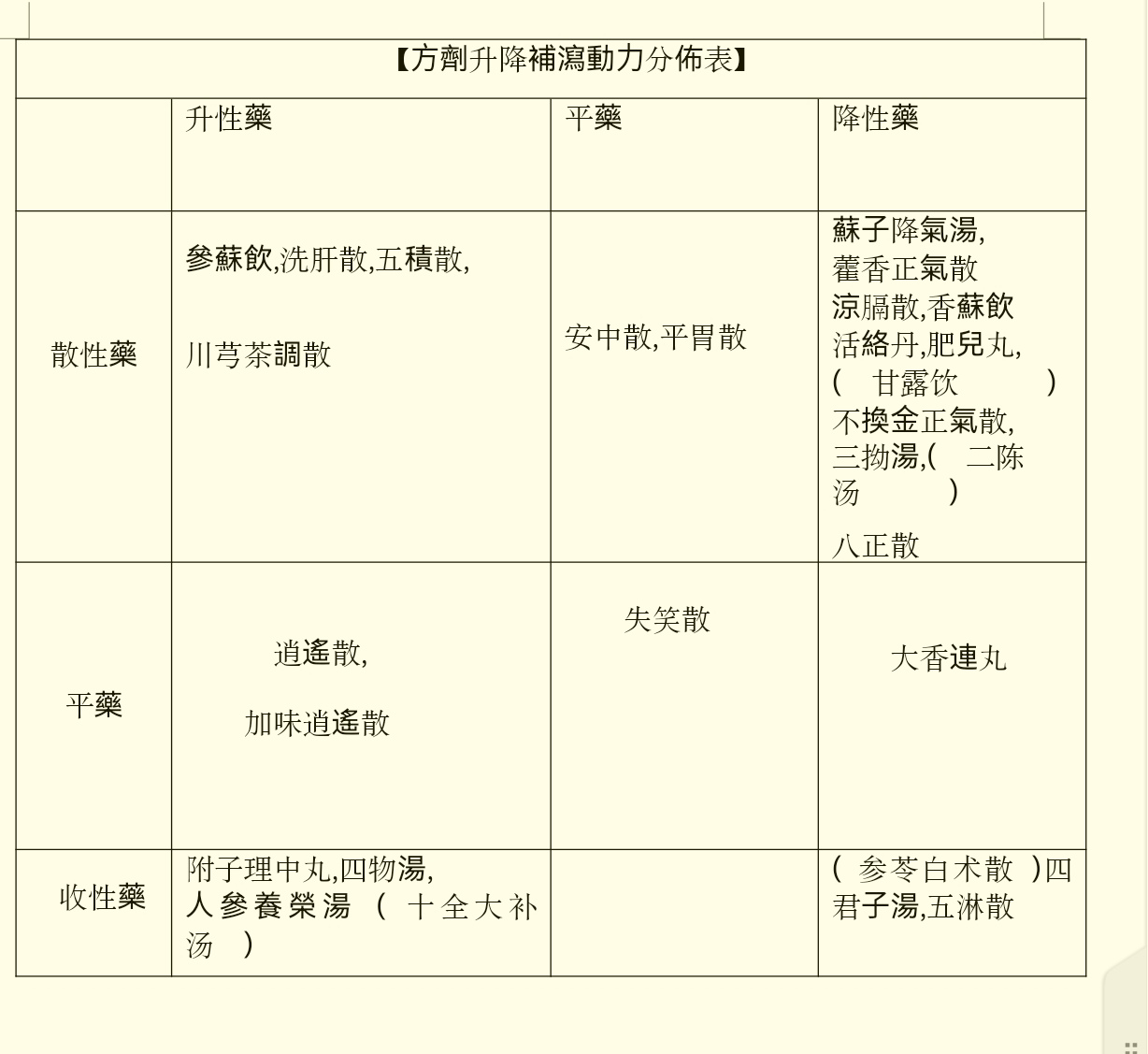 【方劑升降補瀉動力分佈表】

| | 升性藥 | 平藥 | 降性藥 |
|---|---|---|---|
| 散性藥 | 參蘇飲,洗肝散,五積散, 川芎茶調散 | 安中散,平胃散 | 蘇子降氣湯, 藿香正氣散 涼膈散,香蘇飲 活絡丹,肥兒丸, ( 甘露饮 ) 不換金正氣散, 三拗湯,( 二陈汤 ) 八正散 |
| 平藥 | 逍遙散, 加味逍遙散 | 失笑散 | 大香連丸 |
| 收性藥 | 附子理中丸,四物湯, 人參養榮湯 ( 十全大补汤 ) | | ( 参苓白术散 )四君子湯,五淋散 |